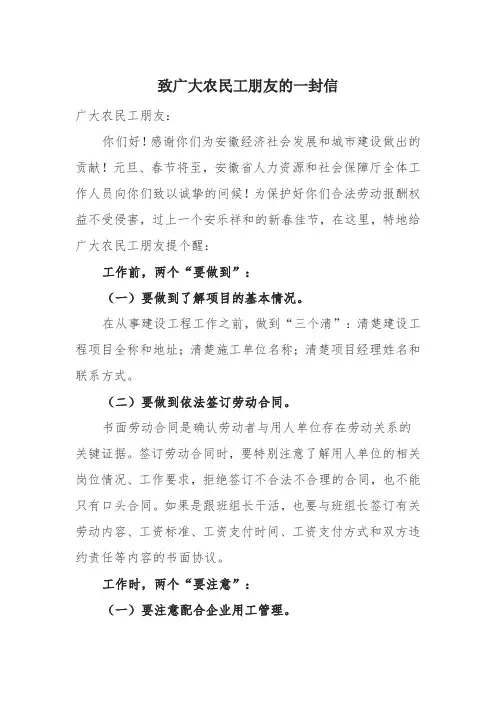 致广大农民工朋友的一封信

广大农民工朋友：

你们好！感谢你们为安徽经济社会发展和城市建设做出的贡献！元旦、春节将至，安徽省人力资源和社会保障厅全体工作人员向你们致以诚挚的问候！为保护好你们合法劳动报酬权益不受侵害，过上一个安乐祥和的新春佳节，在这里，特地给广大农民工朋友提个醒：

工作前，两个“要做到”：

（一）要做到了解项目的基本情况。

在从事建设工程工作之前，做到“三个清”：清楚建设工程项目全称和地址；清楚施工单位名称；清楚项目经理姓名和联系方式。

（二）要做到依法签订劳动合同。

书面劳动合同是确认劳动者与用人单位存在劳动关系的关键证据。签订劳动合同时，要特别注意了解用人单位的相关岗位情况、工作要求，拒绝签订不合法不合理的合同，也不能只有口头合同。如果是跟班组长干活，也要与班组长签订有关劳动内容、工资标准、工资支付时间、工资支付方式和双方违约责任等内容的书面协议。

工作时，两个“要注意”：

（一）要注意配合企业用工管理。